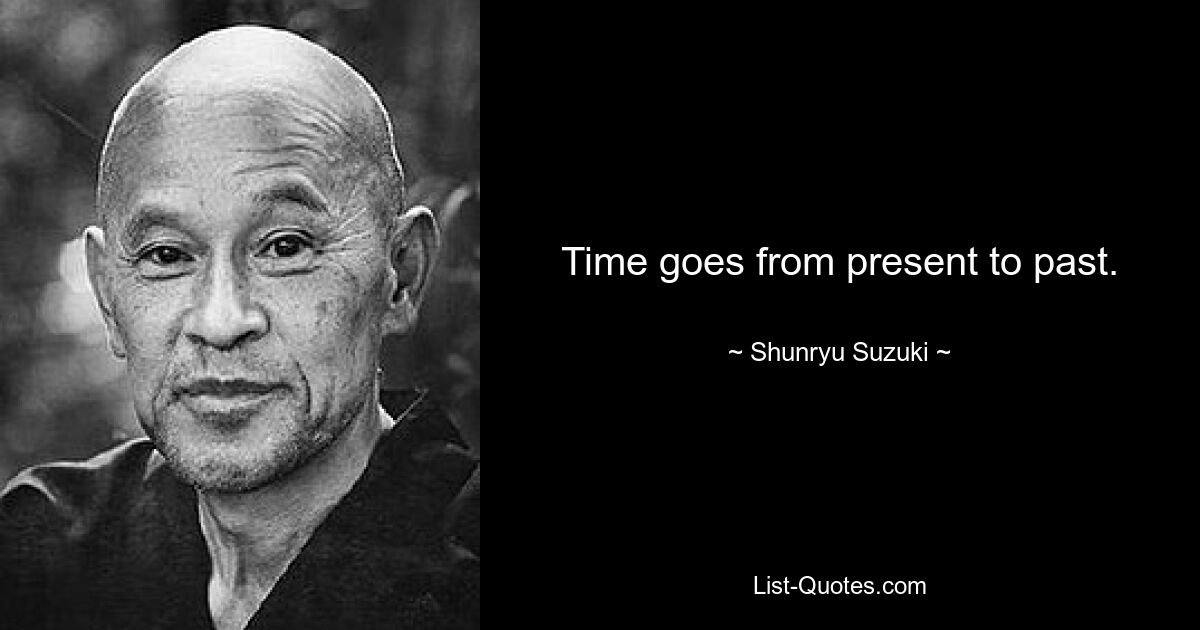 Time goes from present to past.

~ Shunryu Suzuki ~

List-Quotes.com